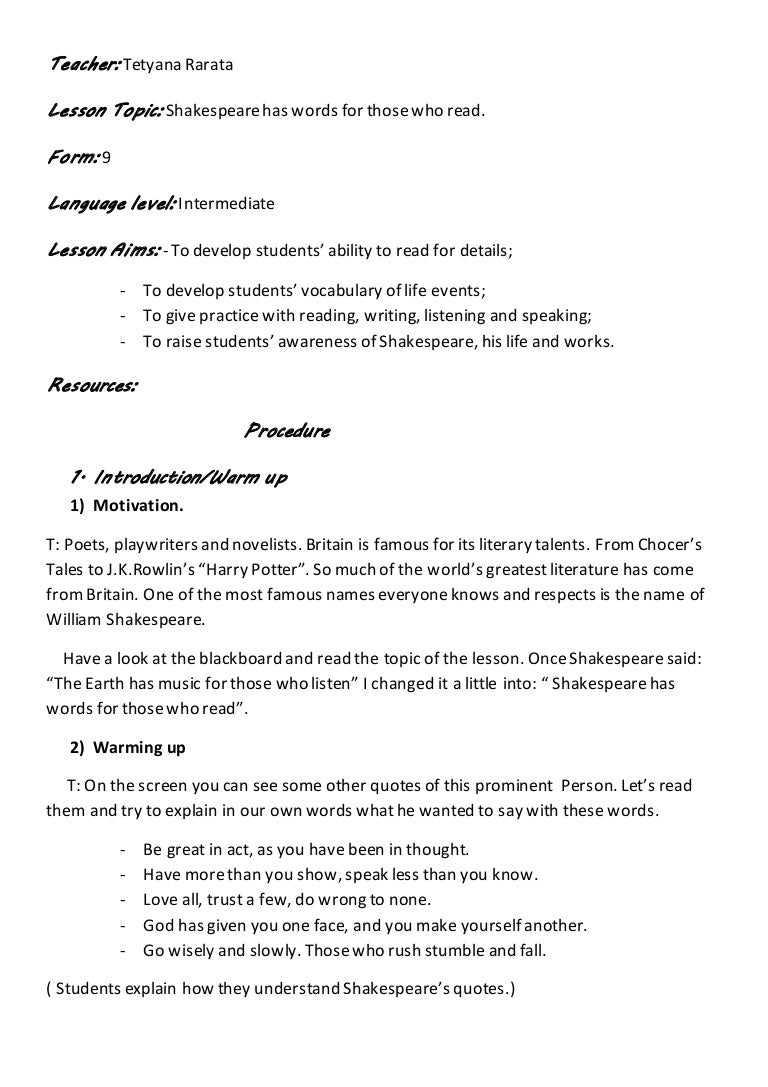 Teacher: Tetyana Rarata

Lesson Topic: Shakespeare has words for those who read.

Form: 9

Language level: Intermediate

Lesson Aims: - To develop students' ability to read for details;

- To develop students' vocabulary of life events;
- To give practice with reading, writing, listening and speaking;
- To raise students' awareness of Shakespeare, his life and works.

Resources:

Procedure

1. Introduction/Warm up

1) Motivation.

T: Poets, playwriters and novelists. Britain is famous for its literary talents. From Chocer's Tales to J.K.Rowlin's "Harry Potter". So much of the world's greatest literature has come from Britain. One of the most famous names everyone knows and respects is the name of William Shakespeare.

Have a look at the blackboard and read the topic of the lesson. Once Shakespeare said: "The Earth has music for those who listen" I changed it a little into: " Shakespeare has words for those who read".

2) Warming up

T: On the screen you can see some other quotes of this prominent Person. Let's read them and try to explain in our own words what he wanted to say with these words.

- Be great in act, as you have been in thought.
- Have more than you show, speak less than you know.
- Love all, trust a few, do wrong to none.
- God has given you one face, and you make yourself another.
- Go wisely and slowly. Those who rush stumble and fall.

( Students explain how they understand Shakespeare's quotes.)